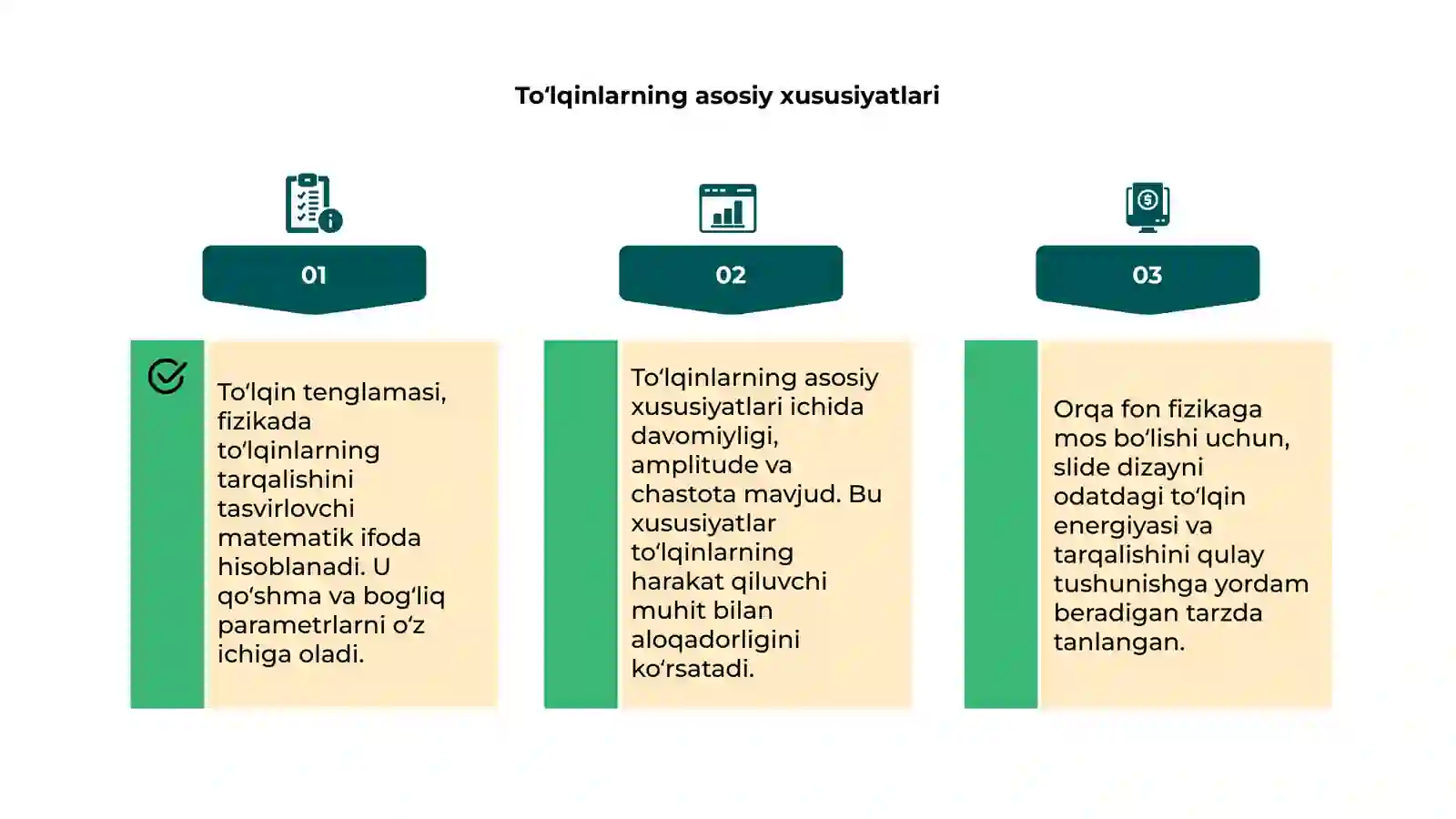 To‘lqinlarning asosiy xususiyatlari

01

To‘lqin tenglamasi, fizikada to‘lqinlarning tarqalishini tasvirlovchi matematik ifoda hisoblanadi. U qo‘shma va bog‘liq parametrlarni o‘z ichiga oladi.

02

To‘lqinlarning asosiy xususiyatlari ichida davomiyligi, amplitude va chastota mavjud. Bu xususiyatlar to‘lqinlarning harakat qiluvchi muhit bilan aloqadorligini ko‘rsatadi.

03

Orqa fon fizikaga mos bo‘lishi uchun, slide dizayni odatdagi to‘lqin energiyasi va tarqalishini qulay tushunishga yordam beradigan tarzda tanlangan.